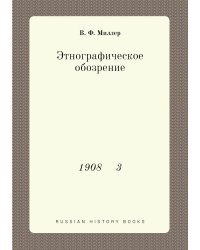 В. Ф. Миллер

Этнографическое обозрение

1908 3

RUSSIAN HISTORY BOOKS